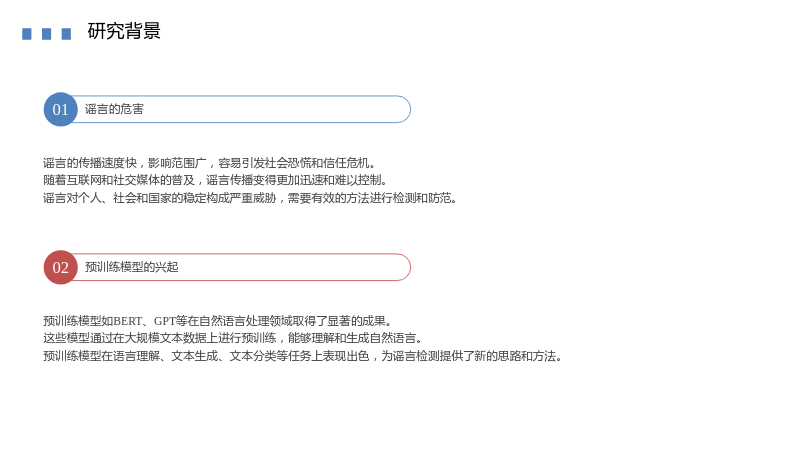 研究背景

01

谣言的危害

谣言的传播速度快，影响范围广，容易引发社会恐慌和信任危机。
随着互联网和社交媒体的普及，谣言传播变得更加迅速和难以控制。
谣言对个人、社会和国家的稳定构成严重威胁，需要有效的方法进行检测和防范。

02

预训练模型的兴起

预训练模型如BERT、GPT等在自然语言处理领域取得了显著的成果。
这些模型通过在大规模文本数据上进行预训练，能够理解和生成自然语言。
预训练模型在语言理解、文本生成、文本分类等任务上表现出色，为谣言检测提供了新的思路和方法。